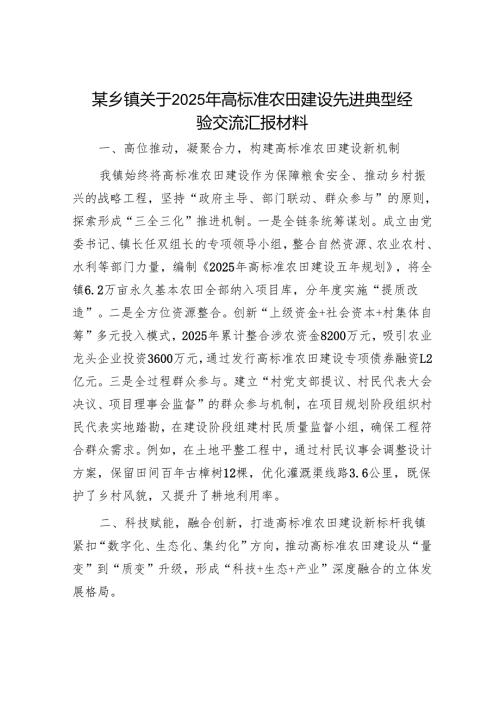 某乡镇关于2025年高标准农田建设先进典型经验交流汇报材料

一、高位推动，凝聚合力，构建高标准农田建设新机制

我镇始终将高标准农田建设作为保障粮食安全、推动乡村振兴的战略工程，坚持“政府主导、部门联动、群众参与”的原则，探索形成“三全三化”推进机制。一是全链条统筹谋划。成立由党委书记、镇长任双组长的专项领导小组，整合自然资源、农业农村、水利等部门力量，编制《2025年高标准农田建设五年规划》，将全镇6.2万亩永久基本农田全部纳入项目库，分年度实施“提质改造”。二是全方位资源整合。创新“上级资金+社会资本+村集体自筹”多元投入模式，2025年累计整合涉农资金8200万元，吸引农业龙头企业投资3600万元，通过发行高标准农田建设专项债券融资L2亿元。三是全过程群众参与。建立“村党支部提议、村民代表大会决议、项目理事会监督”的群众参与机制，在项目规划阶段组织村民代表实地踏勘，在建设阶段组建村民质量监督小组，确保工程符合群众需求。例如，在土地平整工程中，通过村民议事会调整设计方案，保留田间百年古樟树12棵，优化灌溉渠线路3.6公里，既保护了乡村风貌，又提升了耕地利用率。

二、科技赋能，融合创新，打造高标准农田建设新标杆我镇紧扣“数字化、生态化、集约化”方向，推动高标准农田建设从“量变”到“质变”升级，形成“科技+生态+产业”深度融合的立体发展格局。